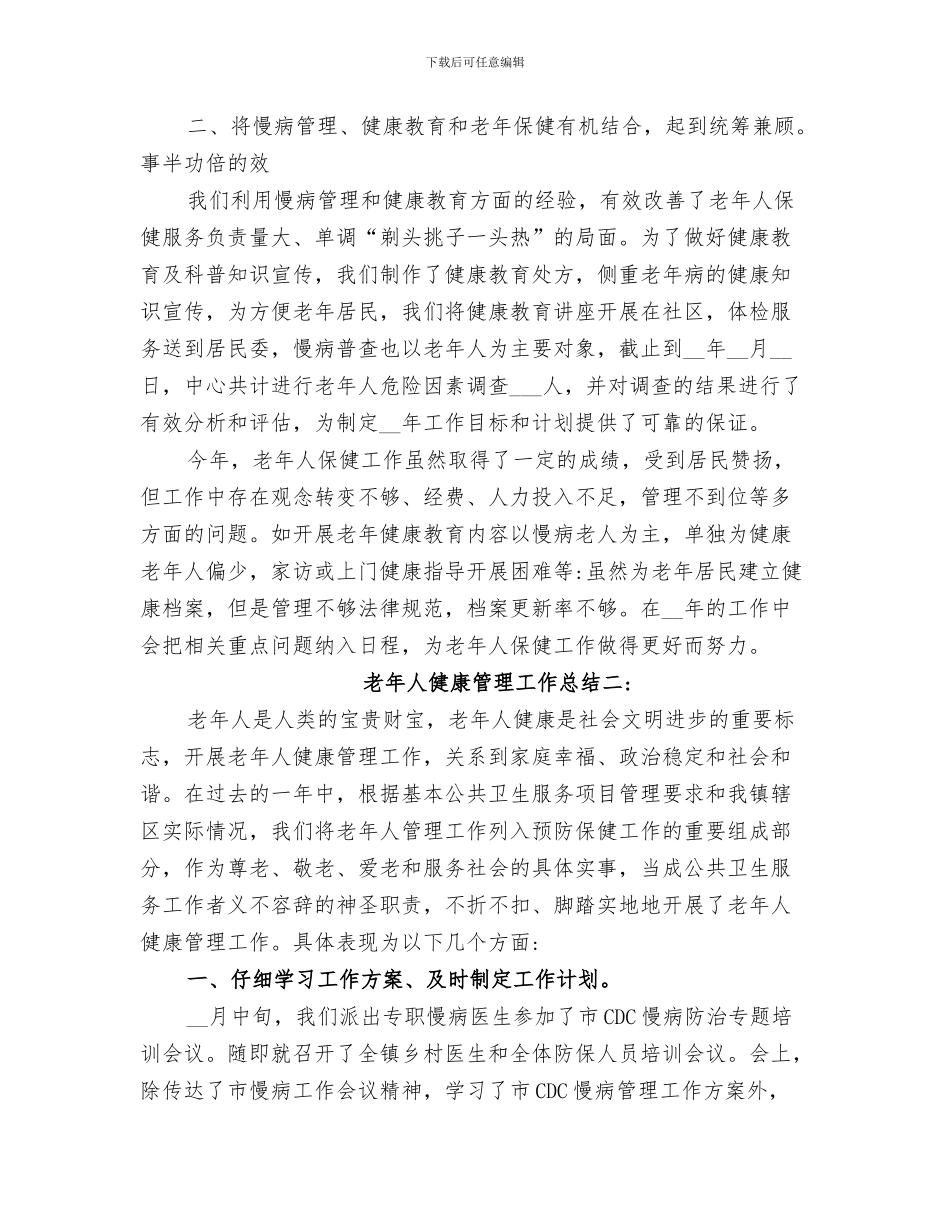 下载后可任意编辑

二、将慢病管理、健康教育和老年保健有机结合，起到统筹兼顾。事半功倍的效

我们利用慢病管理和健康教育方面的经验，有效改善了老年人保健服务负责量大、单调“剃头挑子一头热”的局面。为了做好健康教育及科普知识宣传，我们制作了健康教育处方，侧重老年病的健康知识宣传，为方便老年居民，我们将健康教育讲座开展在社区，体检服务送到居民委，慢病普查也以老年人为主要对象，截止到__年__月__日，中心共计进行老年人危险因素调查___人，并对调查的结果进行了有效分析和评估，为制定__年工作目标和计划提供了可靠的保证。

今年，老年人保健工作虽然取得了一定的成绩，受到居民赞扬，但工作中存在观念转变不够、经费、人力投入不足，管理不到位等多方面的问题。如开展老年健康教育内容以慢病老人为主，单独为健康老年人偏少，家访或上门健康指导开展困难等:虽然为老年居民建立健康档案，但是管理不够法律规范，档案更新率不够。在__年的工作中会把相关重点问题纳入日程，为老年人保健工作做得更好而努力。

老年人健康管理工作总结二:

老年人是人类的宝贵财宝，老年人健康是社会文明进步的重要标志，开展老年人健康管理工作，关系到家庭幸福、政治稳定和社会和谐。在过去的一年中，根据基本公共卫生服务项目管理要求和我镇辖区实际情况，我们将老年人管理工作列入预防保健工作的重要组成部分，作为尊老、敬老、爱老和服务社会的具体实事，当成公共卫生服务工作者义不容辞的神圣职责，不折不扣、脚踏实地地开展了老年人健康管理工作。具体表现为以下几个方面:

一、仔细学习工作方案、及时制定工作计划。

__月中旬，我们派出专职慢病医生参加了市CDC慢病防治专题培训会议。随即就召开了全镇乡村医生和全体防保人员培训会议。会上，除传达了市慢病工作会议精神，学习了市CDC慢病管理工作方案外，